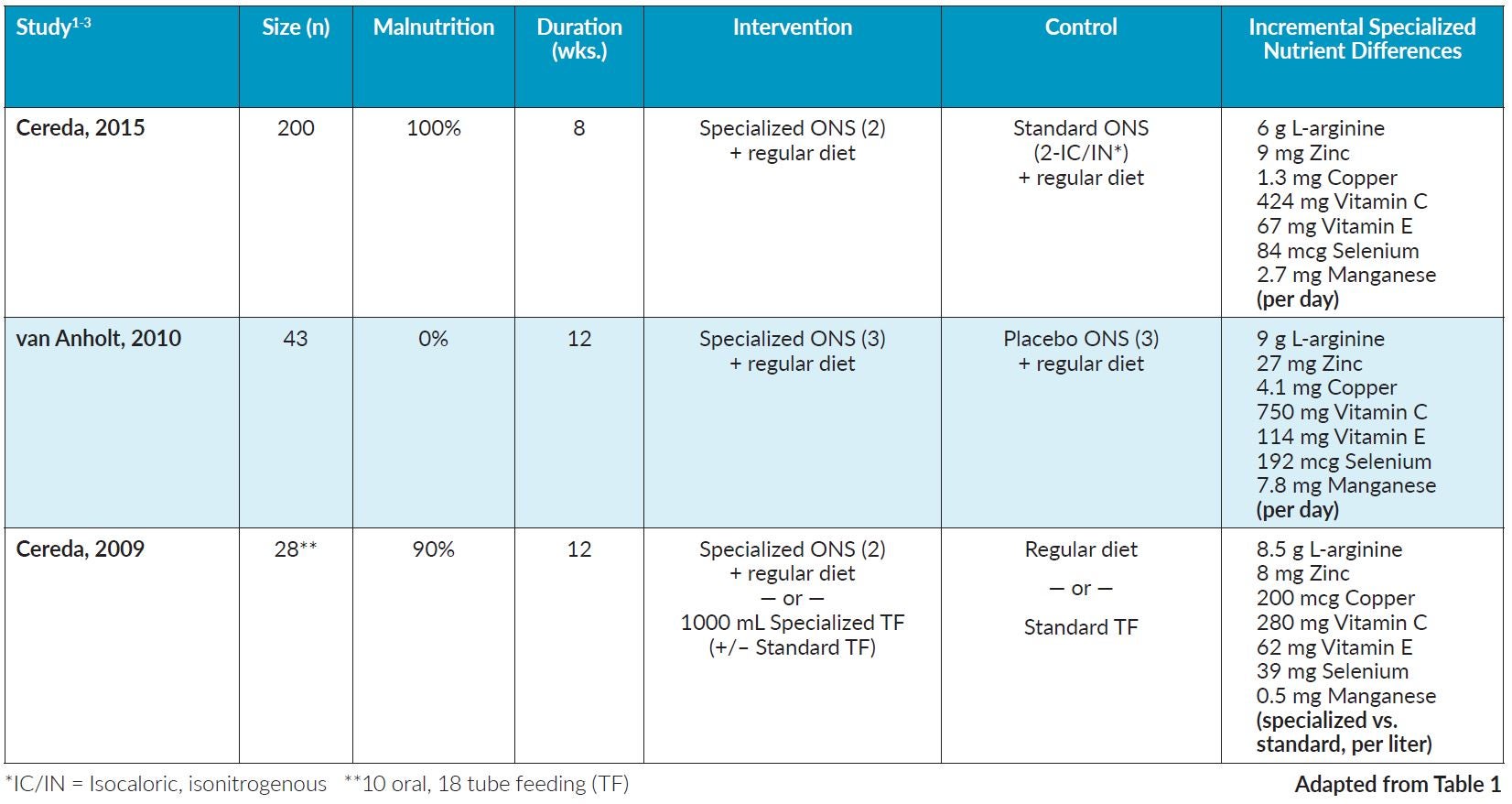 | Study$^{1-3}$ | Size (n) | Malnutrition | Duration (wks.) | Intervention | Control | Incremental Specialized Nutrient Differences |
|---|---|---|---|---|---|---|
| Cereda, 2015 | 200 | 100% | 8 | Specialized ONS (2) + regular diet | Standard ONS (2-IC/IN*) + regular diet | 6 g L-arginine 9 mg Zinc 1.3 mg Copper 424 mg Vitamin C 67 mg Vitamin E 84 mcg Selenium 2.7 mg Manganese (per day) |
| van Anholt, 2010 | 43 | 0% | 12 | Specialized ONS (3) + regular diet | Placebo ONS (3) + regular diet | 9 g L-arginine 27 mg Zinc 4.1 mg Copper 750 mg Vitamin C 114 mg Vitamin E 192 mcg Selenium 7.8 mg Manganese (per day) |
| Cereda, 2009 | 28** | 90% | 12 | Specialized ONS (2) + regular diet — or — 1000 mL Specialized TF (+/− Standard TF) | Regular diet — or — Standard TF | 8.5 g L-arginine 8 mg Zinc 200 mcg Copper 280 mg Vitamin C 62 mg Vitamin E 39 mg Selenium 0.5 mg Manganese (specialized vs. standard, per liter) |

*IC/IN = Isocaloric, isonitrogenous **10 oral, 18 tube feeding (TF)

Adapted from Table 1